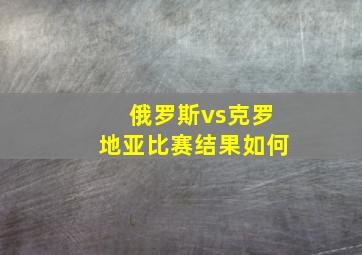 俄罗斯vs克罗地亚比赛结果如何